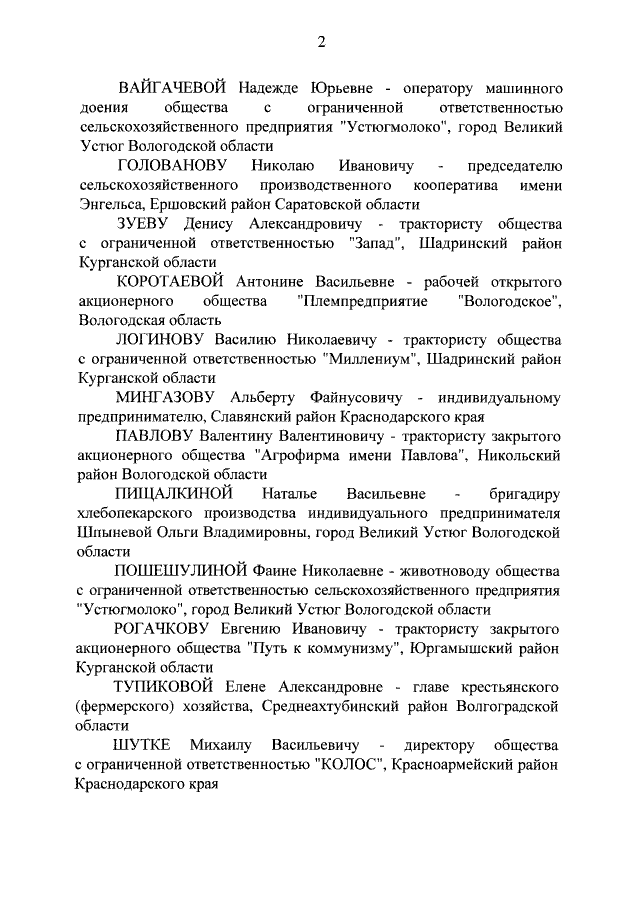 2

ВАЙГАЧЕВОЙ Надежде Юрьевне - оператору машинного доения общества с ограниченной ответственностью сельскохозяйственного предприятия "Устюгмолоко", город Великий Устюг Вологодской области

ГОЛОВАНОВУ Николаю Ивановичу - председателю сельскохозяйственного производственного кооператива имени Энгельса, Ершовский район Саратовской области

ЗУЕВУ Денису Александровичу - трактористу общества с ограниченной ответственностью "Запад", Шадринский район Курганской области

КОРОТАЕВОЙ Антонине Васильевне - рабочей открытого акционерного общества "Племпредприятие "Вологодское", Вологодская область

ЛОГИНОВУ Василию Николаевичу - трактористу общества с ограниченной ответственностью "Миллениум", Шадринский район Курганской области

МИНГАЗОВУ Альберту Файнусовичу - индивидуальному предпринимателю, Славянский район Краснодарского края

ПАВЛОВУ Валентину Валентиновичу - трактористу закрытого акционерного общества "Агрофирма имени Павлова", Никольский район Вологодской области

ПИЩАЛКИНОЙ Наталье Васильевне - бригадиру хлебопекарского производства индивидуального предпринимателя Шпыневой Ольги Владимировны, город Великий Устюг Вологодской области

ПОШЕШУЛИНОЙ Фаине Николаевне - животноводу общества с ограниченной ответственностью сельскохозяйственного предприятия "Устюгмолоко", город Великий Устюг Вологодской области

РОГАЧКОВУ Евгению Ивановичу - трактористу закрытого акционерного общества "Путь к коммунизму", Юргамышский район Курганской области

ТУПИКОВОЙ Елене Александровне - главе крестьянского (фермерского) хозяйства, Среднеахтубинский район Волгоградской области

ШУТКЕ Михаилу Васильевичу - директору общества с ограниченной ответственностью "КОЛОС", Красноармейский район Краснодарского края